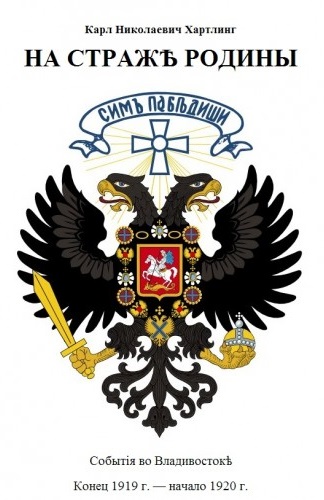 Карл Николаевич Хартлинг

НА СТРАЖѢ РОДИНЫ

СИМЪ ПОБѢДИШИ

Событія во Владивостокѣ

Конец 1919 г. — начало 1920 г.